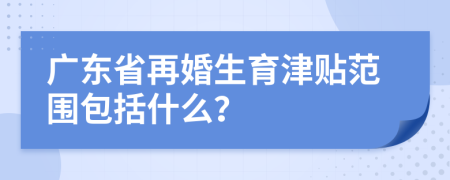 广东省再婚生育津贴范围包括什么?